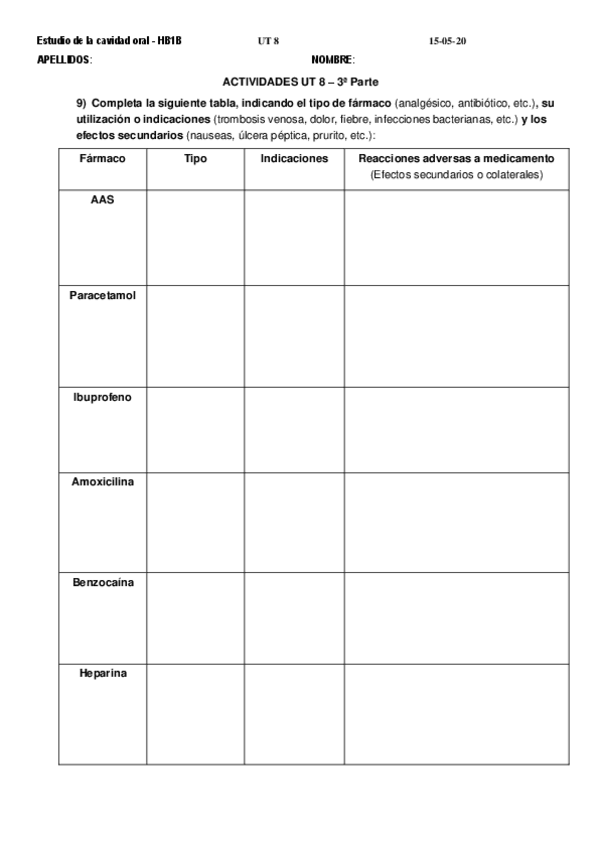 Estudio de la cavidad oral - HB1B UT 8 15-05-20

APELLIDOS: NOMBRE:

ACTIVIDADES UT 8 – 3ª Parte

9) Completa la siguiente tabla, indicando el tipo de fármaco (analgésico, antibiótico, etc.), su utilización o indicaciones (trombosis venosa, dolor, fiebre, infecciones bacterianas, etc.) y los efectos secundarios (nauseas, úlcera péptica, prurito, etc.):

| Fármaco | Tipo | Indicaciones | Reacciones adversas a medicamento (Efectos secundarios o colaterales) |
|---|---|---|---|
| AAS | | | |
| Paracetamol | | | |
| Ibuprofeno | | | |
| Amoxicilina | | | |
| Benzocaína | | | |
| Heparina | | | |